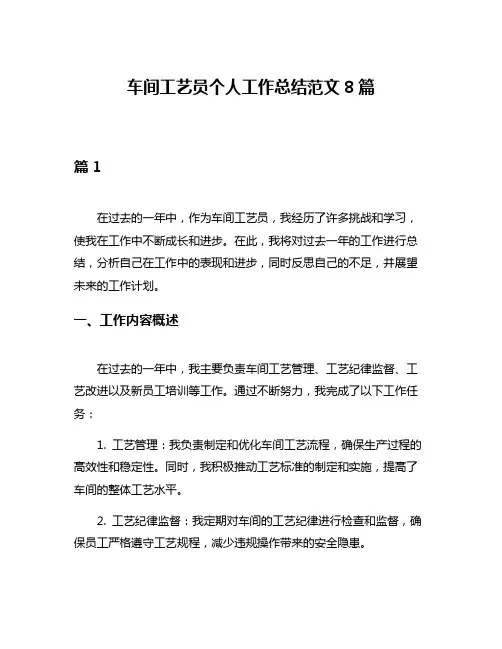 车间工艺员个人工作总结范文 8 篇

篇 1

在过去的一年中，作为车间工艺员，我经历了许多挑战和学习，使我在工作中不断成长和进步。在此，我将对过去一年的工作进行总结，分析自己在工作中的表现和进步，同时反思自己的不足，并展望未来的工作计划。

一、工作内容概述

在过去的一年中，我主要负责车间工艺管理、工艺纪律监督、工艺改进以及新员工培训等工作。通过不断努力，我完成了以下工作任务：

1. 工艺管理：我负责制定和优化车间工艺流程，确保生产过程的高效性和稳定性。同时，我积极推动工艺标准的制定和实施，提高了车间的整体工艺水平。

2. 工艺纪律监督：我定期对车间的工艺纪律进行检查和监督，确保员工严格遵守工艺规程，减少违规操作带来的安全隐患。